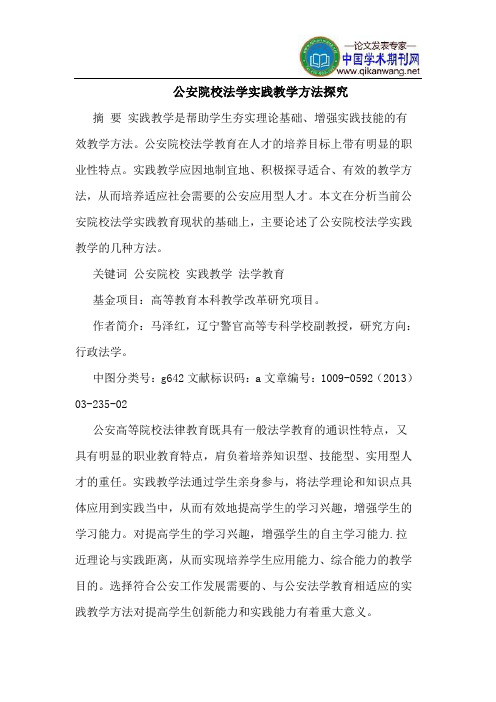 —论文发表专家—
中国学术期刊网
www.qikanwang.net

公安院校法学实践教学方法探究

摘 要 实践教学是帮助学生夯实理论基础、增强实践技能的有效教学方法。公安院校法学教育在人才的培养目标上带有明显的职业性特点。实践教学应因地制宜地、积极探寻适合、有效的教学方法，从而培养适应社会需要的公安应用型人才。本文在分析当前公安院校法学实践教育现状的基础上，主要论述了公安院校法学实践教学的几种方法。

关键词 公安院校 实践教学 法学教育

基金项目：高等教育本科教学改革研究项目。

作者简介：马泽红，辽宁警官高等专科学校副教授，研究方向：行政法学。

中图分类号：g642 文献标识码：a 文章编号：1009-0592（2013）03-235-02

公安高等院校法律教育既具有一般法学教育的通识性特点，又具有明显的职业教育特点，肩负着培养知识型、技能型、实用型人才的重任。实践教学法通过学生亲身参与，将法学理论和知识点具体应用到实践当中，从而有效地提高学生的学习兴趣，增强学生的学习能力。对提高学生的学习兴趣，增强学生的自主学习能力.拉近理论与实践距离，从而实现培养学生应用能力、综合能力的教学目的。选择符合公安工作发展需要的、与公安法学教育相适应的实践教学方法对提高学生创新能力和实践能力有着重大意义。